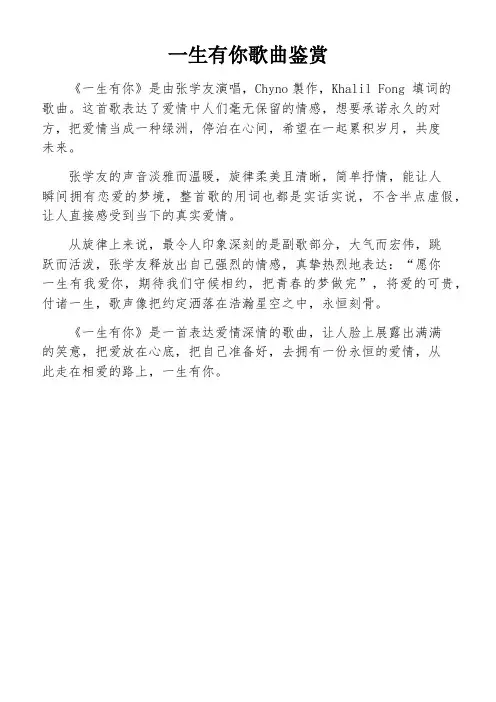 一生有你歌曲鉴赏

《一生有你》是由张学友演唱，Chyno 製作，Khalil Fong 填词的歌曲。这首歌表达了爱情中人们毫无保留的情感，想要承诺永久的对方，把爱情当成一种绿洲，停泊在心间，希望在一起累积岁月，共度未来。

张学友的声音淡雅而温暖，旋律柔美且清晰，简单抒情，能让人瞬间拥有恋爱的梦境，整首歌的用词也都是实话实说，不含半点虚假，让人直接感受到当下的真实爱情。

从旋律上来说，最令人印象深刻的是副歌部分，大气而宏伟，跳跃而活泼，张学友释放出自己强烈的情感，真挚热烈地表达：“愿你一生有我爱你，期待我们守候相约，把青春的梦做完”，将爱的可贵，付诸一生，歌声像把约定洒落在浩瀚星空之中，永恒刻骨。

《一生有你》是一首表达爱情深情的歌曲，让人脸上展露出满满的笑意，把爱放在心底，把自己准备好，去拥有一份永恒的爱情，从此走在相爱的路上，一生有你。